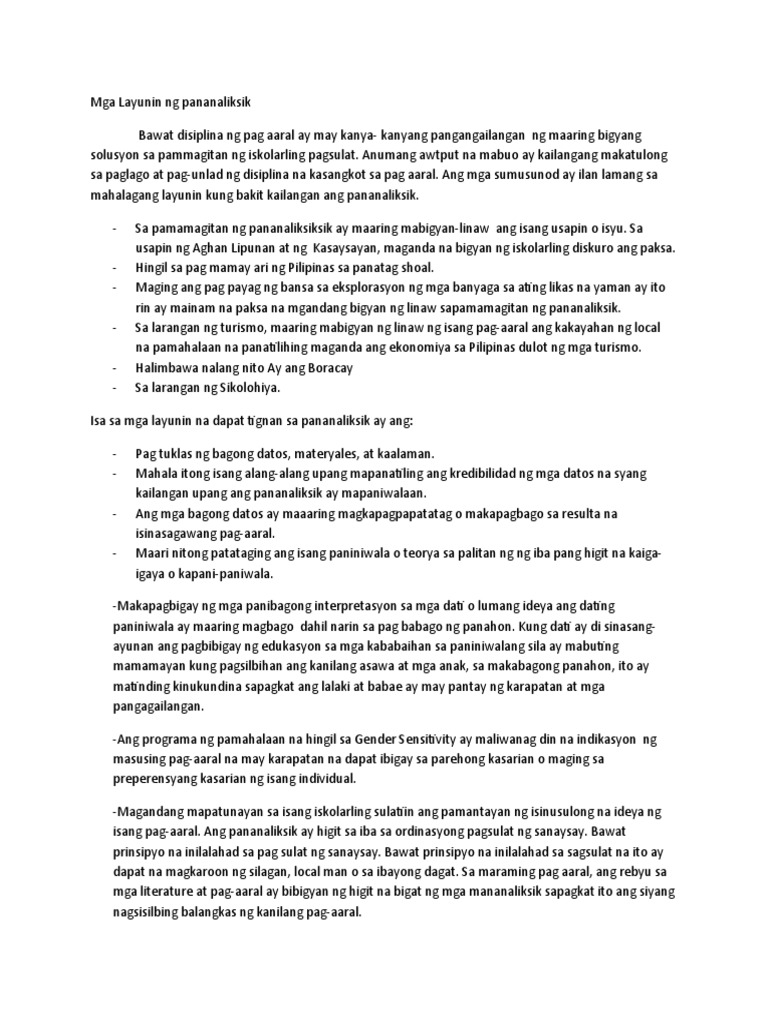 Mga Layunin ng pananaliksik

Bawat disiplina ng pag aaral ay may kanya- kanyang pangangailangan ng maaring bigyang solusyon sa pammagitan ng iskolarling pagsulat. Anumang awtput na mabuo ay kailangang makatulong sa paglago at pag-unlad ng disiplina na kasangkot sa pag aaral. Ang mga sumusunod ay ilan lamang sa mahalagang layunin kung bakit kailangan ang pananaliksik.

- Sa pamamagitan ng pananaliksiksik ay maaring mabigyan-linaw ang isang usapin o isyu. Sa usapin ng Aghan Lipunan at ng Kasaysayan, maganda na bigyan ng iskolarling diskuro ang paksa.
- Hingil sa pag mamay ari ng Pilipinas sa panatag shoal.
- Maging ang pag payag ng bansa sa eksplorasyon ng mga banyaga sa ating likas na yaman ay ito rin ay mainam na paksa na mgandang bigyan ng linaw sapamamagitan ng pananaliksik.
- Sa larangan ng turismo, maaring mabigyan ng linaw ng isang pag-aaral ang kakayahan ng local na pamahalaan na panatilihing maganda ang ekonomiya sa Pilipinas dulot ng mga turismo.
- Halimbawa nalang nito Ay ang Boracay
- Sa larangan ng Sikolohiya.

Isa sa mga layunin na dapat tignan sa pananaliksik ay ang:

- Pag tuklas ng bagong datos, materyales, at kaalaman.
- Mahala itong isang alang-alang upang mapanatiling ang kredibilidad ng mga datos na syang kailangan upang ang pananaliksik ay mapaniwalaan.
- Ang mga bagong datos ay maaaring magkapagpapatatag o makapagbago sa resulta na isinasagawang pag-aaral.
- Maari nitong patataging ang isang paniniwala o teorya sa palitan ng ng iba pang higit na kaiga-igaya o kapani-paniwala.

-Makapagbigay ng mga panibagong interpretasyon sa mga dati o lumang ideya ang dating paniniwala ay maaring magbago dahil narin sa pag babago ng panahon. Kung dati ay di sinasang-ayunan ang pagbibigay ng edukasyon sa mga kababaihan sa paniniwalang sila ay mabuting mamamayan kung pagsilbihan ang kanilang asawa at mga anak, sa makabagong panahon, ito ay matinding kinukundina sapagkat ang lalaki at babae ay may pantay ng karapatan at mga pangagailangan.

-Ang programa ng pamahalaan na hingil sa Gender Sensitivity ay maliwanag din na indikasyon ng masusing pag-aaral na may karapatan na dapat ibigay sa parehong kasarian o maging sa preperensyang kasarian ng isang individual.

-Magandang mapatunayan sa isang iskolarling sulatin ang pamantayan ng isinusulong na ideya ng isang pag-aaral. Ang pananaliksik ay higit sa iba sa ordinasyong pagsulat ng sanaysay. Bawat prinsipyo na inilalahad sa pag sulat ng sanaysay. Bawat prinsipyo na inilalahad sa sagsulat na ito ay dapat na magkaroon ng silagan, local man o sa ibayong dagat. Sa maraming pag aaral, ang rebyu sa mga literature at pag-aaral ay bibigyan ng higit na bigat ng mga mananaliksik sapagkat ito ang siyang nagsisilbing balangkas ng kanilang pag-aaral.